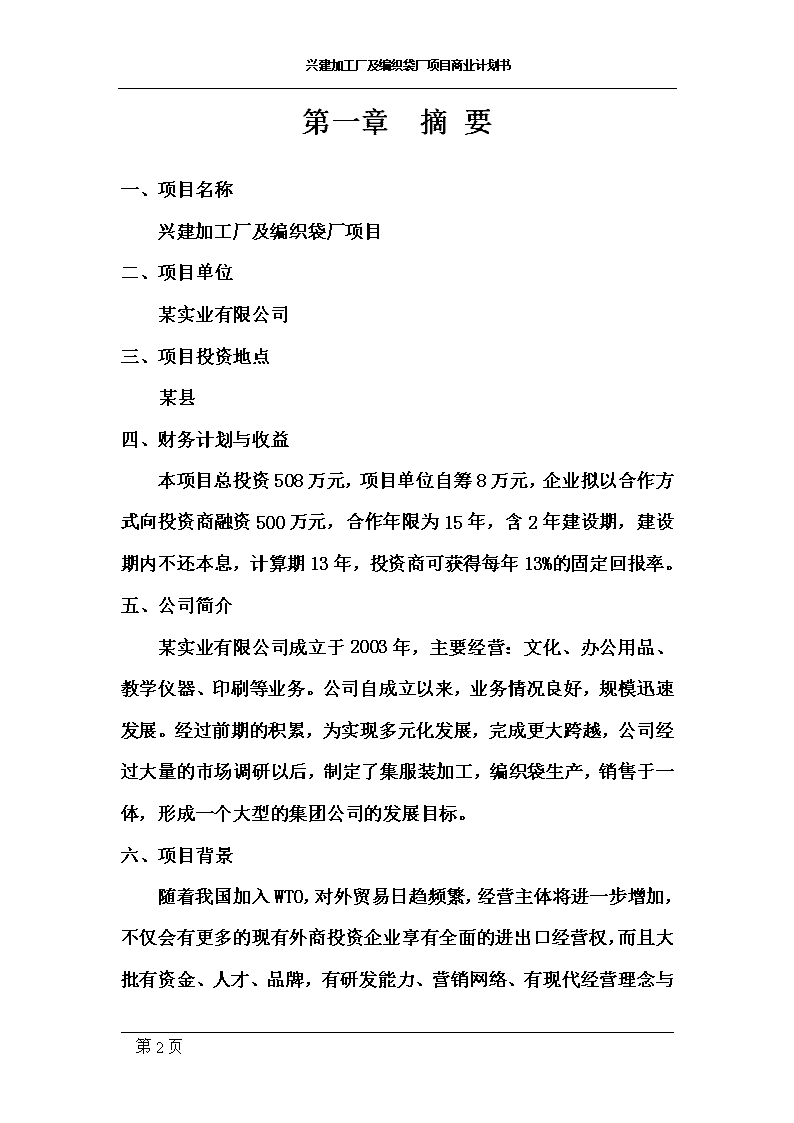 兴建加工厂及编织袋厂项目商业计划书

第一章 摘 要

一、项目名称

兴建加工厂及编织袋厂项目

二、项目单位

某实业有限公司

三、项目投资地点

某县

四、财务计划与收益

本项目总投资508万元，项目单位自筹8万元，企业拟以合作方式向投资商融资500万元，合作年限为15年，含2年建设期，建设期内不还本息，计算期13年，投资商可获得每年13%的固定回报率。

五、公司简介

某实业有限公司成立于2003年，主要经营：文化、办公用品、教学仪器、印刷等业务。公司自成立以来，业务情况良好，规模迅速发展。经过前期的积累，为实现多元化发展，完成更大跨越，公司经过大量的市场调研以后，制定了集服装加工，编织袋生产，销售于一体，形成一个大型的集团公司的发展目标。

六、项目背景

随着我国加入WTO，对外贸易日趋频繁，经营主体将进一步增加，不仅会有更多的现有外商投资企业享有全面的进出口经营权，而且大批有资金、人才、品牌，有研发能力、营销网络、有现代经营理念与

第2页